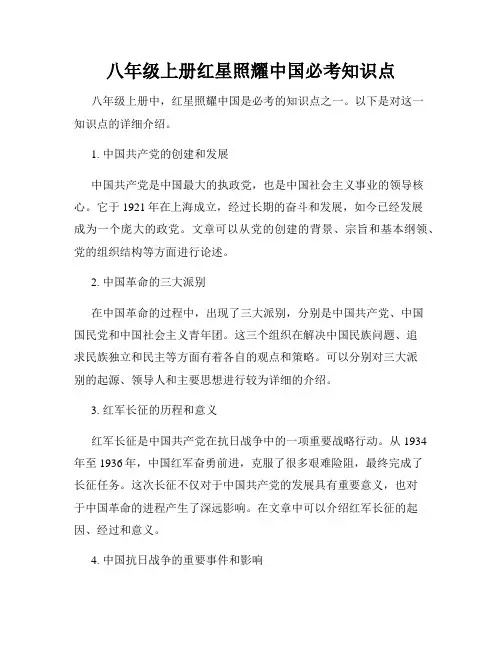 八年级上册红星照耀中国必考知识点

八年级上册中，红星照耀中国是必考的知识点之一。以下是对这一知识点的详细介绍。

1. 中国共产党的创建和发展

中国共产党是中国最大的执政党，也是中国社会主义事业的领导核心。它于 1921 年在上海成立，经过长期的奋斗和发展，如今已经发展成为一个庞大的政党。文章可以从党的创建的背景、宗旨和基本纲领、党的组织结构等方面进行论述。

2. 中国革命的三大派别

在中国革命的过程中，出现了三大派别，分别是中国共产党、中国国民党和中国社会主义青年团。这三个组织在解决中国民族问题、追求民族独立和民主等方面有着各自的观点和策略。可以分别对三大派别的起源、领导人和主要思想进行较为详细的介绍。

3. 红军长征的历程和意义

红军长征是中国共产党在抗日战争中的一项重要战略行动。从 1934 年至 1936 年，中国红军奋勇前进，克服了很多艰难险阻，最终完成了长征任务。这次长征不仅对于中国共产党的发展具有重要意义，也对于中国革命的进程产生了深远影响。在文章中可以介绍红军长征的起因、经过和意义。

4. 中国抗日战争的重要事件和影响